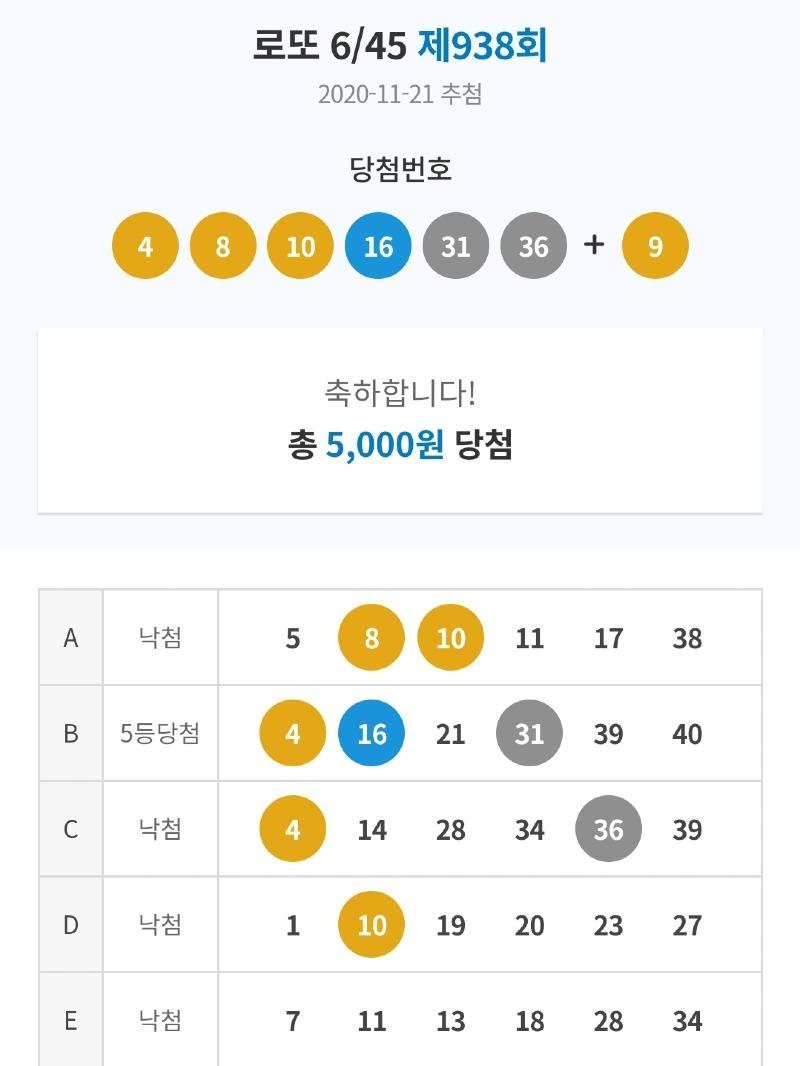 로또 6/45 제938회

2020-11-21 추첨

당첨번호

4 8 10 16 31 36 + 9

축하합니다!

총 5,000원 당첨

| A | 낙첨 | 5 | 8 | 10 | 11 | 17 | 38 |
|---|---|---|---|---|---|---|---|
| B | 5등당첨 | 4 | 16 | 21 | 31 | 39 | 40 |
| C | 낙첨 | 4 | 14 | 28 | 34 | 36 | 39 |
| D | 낙첨 | 1 | 10 | 19 | 20 | 23 | 27 |
| E | 낙첨 | 7 | 11 | 13 | 18 | 28 | 34 |